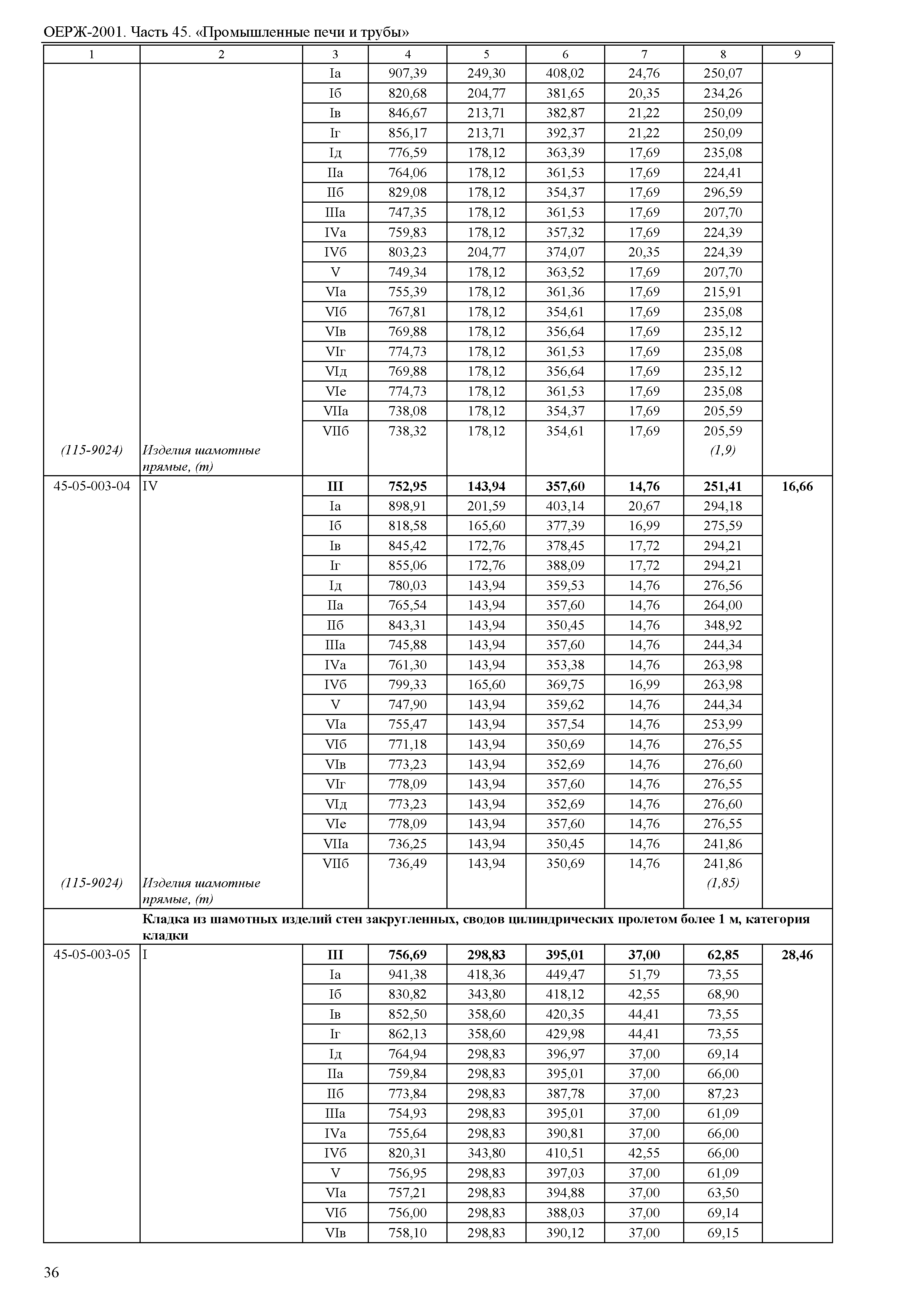 ОЕРЖ-2001. Часть 45. «Промышленные печи и трубы»

| 1 | 2 | 3 | 4 | 5 | 6 | 7 | 8 | 9 |
|---|---|---|---|---|---|---|---|---|
| | | Iа | 907,39 | 249,30 | 408,02 | 24,76 | 250,07 | |
| | | Iб | 820,68 | 204,77 | 381,65 | 20,35 | 234,26 | |
| | | Iв | 846,67 | 213,71 | 382,87 | 21,22 | 250,09 | |
| | | Iг | 856,17 | 213,71 | 392,37 | 21,22 | 250,09 | |
| | | Iд | 776,59 | 178,12 | 363,39 | 17,69 | 235,08 | |
| | | IIа | 764,06 | 178,12 | 361,53 | 17,69 | 224,41 | |
| | | IIб | 829,08 | 178,12 | 354,37 | 17,69 | 296,59 | |
| | | IIIа | 747,35 | 178,12 | 361,53 | 17,69 | 207,70 | |
| | | IVа | 759,83 | 178,12 | 357,32 | 17,69 | 224,39 | |
| | | IVб | 803,23 | 204,77 | 374,07 | 20,35 | 224,39 | |
| | | V | 749,34 | 178,12 | 363,52 | 17,69 | 207,70 | |
| | | VIа | 755,39 | 178,12 | 361,36 | 17,69 | 215,91 | |
| | | VIб | 767,81 | 178,12 | 354,61 | 17,69 | 235,08 | |
| | | VIв | 769,88 | 178,12 | 356,64 | 17,69 | 235,12 | |
| | | VIг | 774,73 | 178,12 | 361,53 | 17,69 | 235,08 | |
| | | VIд | 769,88 | 178,12 | 356,64 | 17,69 | 235,12 | |
| | | VIе | 774,73 | 178,12 | 361,53 | 17,69 | 235,08 | |
| | | VIIа | 738,08 | 178,12 | 354,37 | 17,69 | 205,59 | |
| | | VIIб | 738,32 | 178,12 | 354,61 | 17,69 | 205,59 | |
| (115-9024) | Изделия шамотные прямые, (т) | | | | | | (1,9) | |
| 45-05-003-04 | IV | **III** | **752,95** | **143,94** | **357,60** | **14,76** | **251,41** | **16,66** |
| | | Iа | 898,91 | 201,59 | 403,14 | 20,67 | 294,18 | |
| | | Iб | 818,58 | 165,60 | 377,39 | 16,99 | 275,59 | |
| | | Iв | 845,42 | 172,76 | 378,45 | 17,72 | 294,21 | |
| | | Iг | 855,06 | 172,76 | 388,09 | 17,72 | 294,21 | |
| | | Iд | 780,03 | 143,94 | 359,53 | 14,76 | 276,56 | |
| | | IIа | 765,54 | 143,94 | 357,60 | 14,76 | 264,00 | |
| | | IIб | 843,31 | 143,94 | 350,45 | 14,76 | 348,92 | |
| | | IIIа | 745,88 | 143,94 | 357,60 | 14,76 | 244,34 | |
| | | IVа | 761,30 | 143,94 | 353,38 | 14,76 | 263,98 | |
| | | IVб | 799,33 | 165,60 | 369,75 | 16,99 | 263,98 | |
| | | V | 747,90 | 143,94 | 359,62 | 14,76 | 244,34 | |
| | | VIа | 755,47 | 143,94 | 357,54 | 14,76 | 253,99 | |
| | | VIб | 771,18 | 143,94 | 350,69 | 14,76 | 276,55 | |
| | | VIв | 773,23 | 143,94 | 352,69 | 14,76 | 276,60 | |
| | | VIг | 778,09 | 143,94 | 357,60 | 14,76 | 276,55 | |
| | | VIд | 773,23 | 143,94 | 352,69 | 14,76 | 276,60 | |
| | | VIе | 778,09 | 143,94 | 357,60 | 14,76 | 276,55 | |
| | | VIIа | 736,25 | 143,94 | 350,45 | 14,76 | 241,86 | |
| | | VIIб | 736,49 | 143,94 | 350,69 | 14,76 | 241,86 | |
| (115-9024) | Изделия шамотные прямые, (т) | | | | | | (1,85) | |
| | **Кладка из шамотных изделий стен закругленных, сводов цилиндрических пролетом более 1 м, категория кладки** | | | | | | | |
| 45-05-003-05 | I | **III** | **756,69** | **298,83** | **395,01** | **37,00** | **62,85** | **28,46** |
| | | Iа | 941,38 | 418,36 | 449,47 | 51,79 | 73,55 | |
| | | Iб | 830,82 | 343,80 | 418,12 | 42,55 | 68,90 | |
| | | Iв | 852,50 | 358,60 | 420,35 | 44,41 | 73,55 | |
| | | Iг | 862,13 | 358,60 | 429,98 | 44,41 | 73,55 | |
| | | Iд | 764,94 | 298,83 | 396,97 | 37,00 | 69,14 | |
| | | IIа | 759,84 | 298,83 | 395,01 | 37,00 | 66,00 | |
| | | IIб | 773,84 | 298,83 | 387,78 | 37,00 | 87,23 | |
| | | IIIа | 754,93 | 298,83 | 395,01 | 37,00 | 61,09 | |
| | | IVа | 755,64 | 298,83 | 390,81 | 37,00 | 66,00 | |
| | | IVб | 820,31 | 343,80 | 410,51 | 42,55 | 66,00 | |
| | | V | 756,95 | 298,83 | 397,03 | 37,00 | 61,09 | |
| | | VIа | 757,21 | 298,83 | 394,88 | 37,00 | 63,50 | |
| | | VIб | 756,00 | 298,83 | 388,03 | 37,00 | 69,14 | |
| | | VIв | 758,10 | 298,83 | 390,12 | 37,00 | 69,15 | |

36